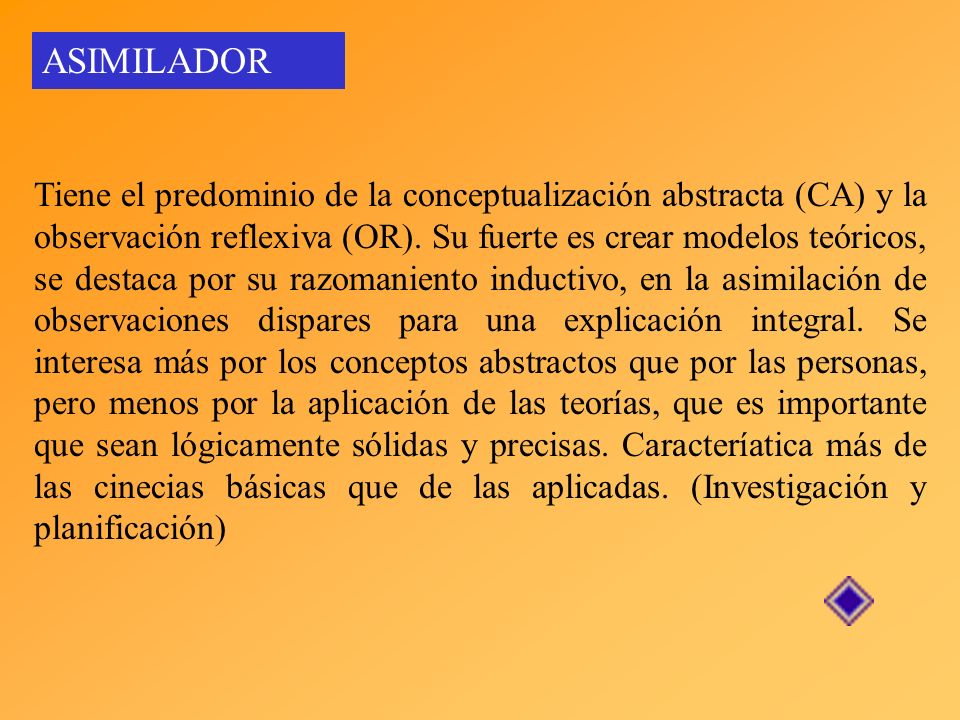 ASIMILADOR

Tiene el predominio de la conceptualización abstracta (CA) y la observación reflexiva (OR). Su fuerte es crear modelos teóricos, se destaca por su razomaniento inductivo, en la asimilación de observaciones dispares para una explicación integral. Se interesa más por los conceptos abstractos que por las personas, pero menos por la aplicación de las teorías, que es importante que sean lógicamente sólidas y precisas. Caracteríatica más de las cinecias básicas que de las aplicadas. (Investigación y planificación)